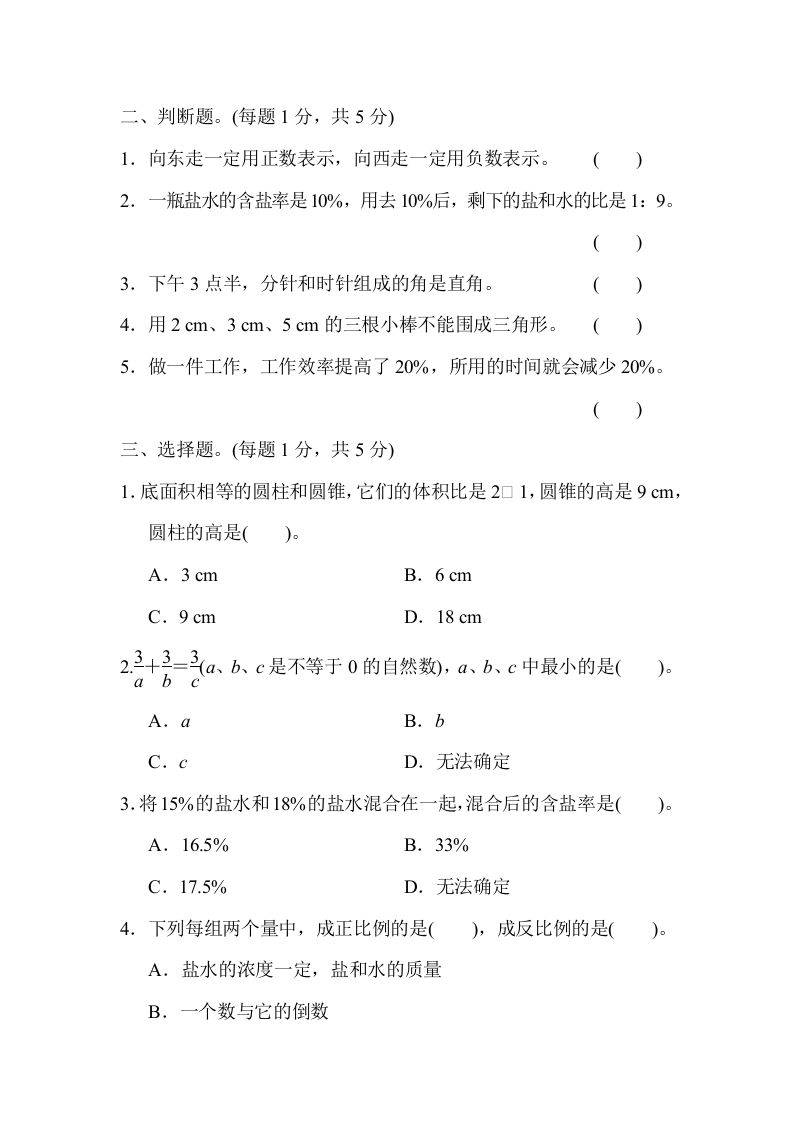 二、判断题。(每题 1 分，共 5 分)

1．向东走一定用正数表示，向西走一定用负数表示。 ( )

2．一瓶盐水的含盐率是 10%，用去 10%后，剩下的盐和水的比是 1：9。

( )

3．下午 3 点半，分针和时针组成的角是直角。 ( )

4．用 2 cm、3 cm、5 cm 的三根小棒不能围成三角形。 ( )

5．做一件工作，工作效率提高了 20%，所用的时间就会减少 20%。

( )

三、选择题。(每题 1 分，共 5 分)

1. 底面积相等的圆柱和圆锥，它们的体积比是 2□ 1，圆锥的高是 9 cm，圆柱的高是( )。

A．3 cm B．6 cm

C．9 cm D．18 cm

2. $\frac{3}{a}+\frac{3}{b}=\frac{3}{c}$($a$、$b$、$c$ 是不等于 0 的自然数)，$a$、$b$、$c$ 中最小的是( )。

A．$a$ B．$b$

C．$c$ D．无法确定

3. 将 15%的盐水和 18%的盐水混合在一起，混合后的含盐率是( )。

A．16.5% B．33%

C．17.5% D．无法确定

4．下列每组两个量中，成正比例的是( )，成反比例的是( )。

A．盐水的浓度一定，盐和水的质量

B．一个数与它的倒数